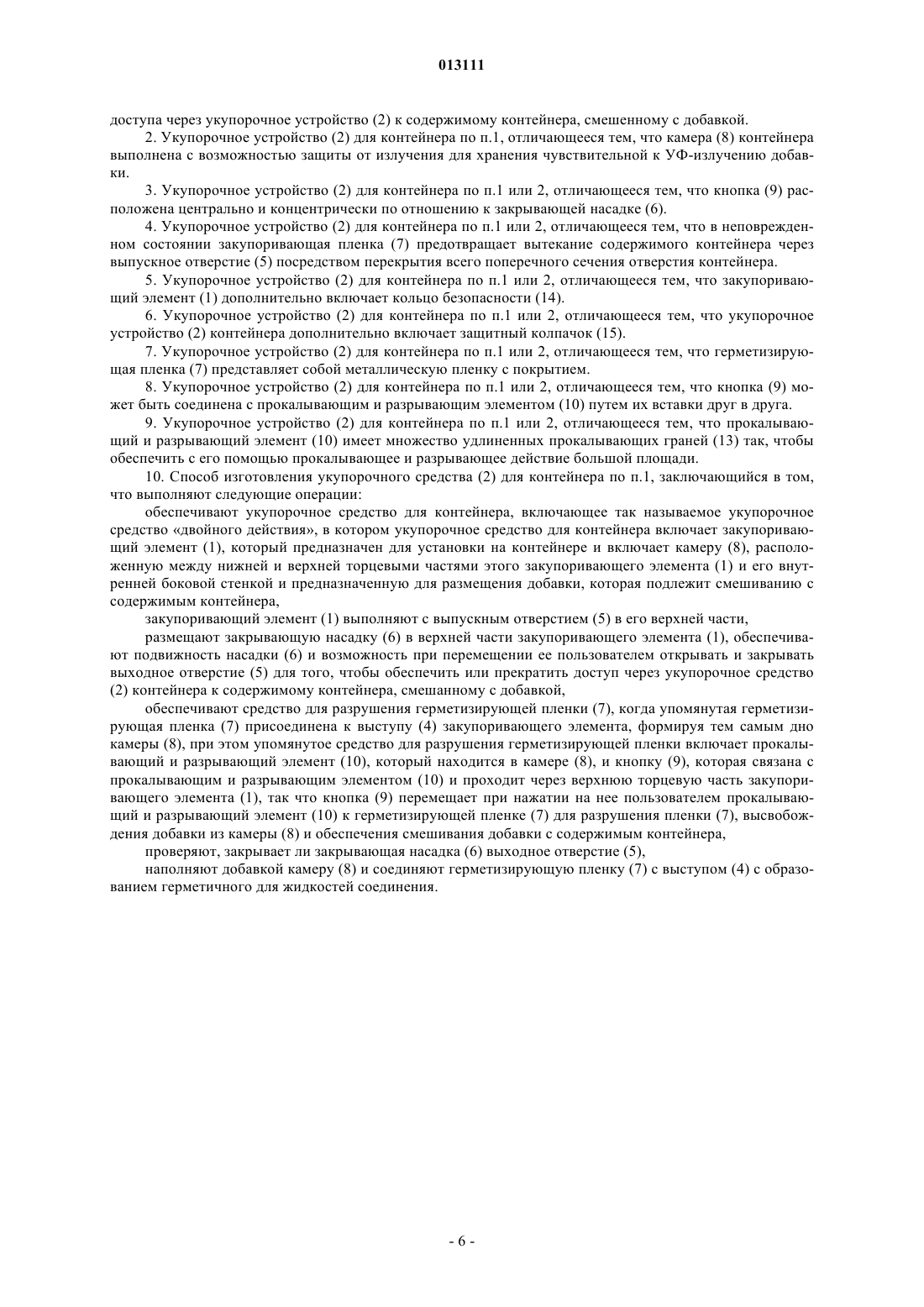 013111

доступа через укупорочное устройство (2) к содержимому контейнера, смешенному с добавкой.

2. Укупорочное устройство (2) для контейнера по п.1, отличающееся тем, что камера (8) контейнера выполнена с возможностью защиты от излучения для хранения чувствительной к УФ-излучению добавки.

3. Укупорочное устройство (2) для контейнера по п.1 или 2, отличающееся тем, что кнопка (9) расположена центрально и концентрически по отношению к закрывающей насадке (6).

4. Укупорочное устройство (2) для контейнера по п.1 или 2, отличающееся тем, что в неповрежденном состоянии закупоривающая пленка (7) предотвращает вытекание содержимого контейнера через выпускное отверстие (5) посредством перекрытия всего поперечного сечения отверстия контейнера.

5. Укупорочное устройство (2) для контейнера по п.1 или 2, отличающееся тем, что закупоривающий элемент (1) дополнительно включает кольцо безопасности (14).

6. Укупорочное устройство (2) для контейнера по п.1 или 2, отличающееся тем, что укупорочное устройство (2) контейнера дополнительно включает защитный колпачок (15).

7. Укупорочное устройство (2) для контейнера по п.1 или 2, отличающееся тем, что герметизирующая пленка (7) представляет собой металлическую пленку с покрытием.

8. Укупорочное устройство (2) для контейнера по п.1 или 2, отличающееся тем, что кнопка (9) может быть соединена с прокалывающим и разрывающим элементом (10) путем их вставки друг в друга.

9. Укупорочное устройство (2) для контейнера по п.1 или 2, отличающееся тем, что прокалывающий и разрывающий элемент (10) имеет множество удлиненных прокалывающих граней (13) так, чтобы обеспечить с его помощью прокалывающее и разрывающее действие большой площади.

10. Способ изготовления укупорочного средства (2) для контейнера по п.1, заключающийся в том, что выполняют следующие операции:

обеспечивают укупорочное средство для контейнера, включающее так называемое укупорочное средство «двойного действия», в котором укупорочное средство для контейнера включает закупоривающий элемент (1), который предназначен для установки на контейнере и включает камеру (8), расположенную между нижней и верхней торцевыми частями этого закупоривающего элемента (1) и его внутренней боковой стенкой и предназначенную для размещения добавки, которая подлежит смешиванию с содержимым контейнера,

закупоривающий элемент (1) выполняют с выпускным отверстием (5) в его верхней части,

размещают закрывающую насадку (6) в верхней части закупоривающего элемента (1), обеспечивают подвижность насадки (6) и возможность при перемещении ее пользователем открывать и закрывать выходное отверстие (5) для того, чтобы обеспечить или прекратить доступ через укупорочное средство (2) контейнера к содержимому контейнера, смешанному с добавкой,

обеспечивают средство для разрушения герметизирующей пленки (7), когда упомянутая герметизирующая пленка (7) присоединена к выступу (4) закупоривающего элемента, формируя тем самым дно камеры (8), при этом упомянутое средство для разрушения герметизирующей пленки включает прокалывающий и разрывающий элемент (10), который находится в камере (8), и кнопку (9), которая связана с прокалывающим и разрывающим элементом (10) и проходит через верхнюю торцевую часть закупоривающего элемента (1), так что кнопка (9) перемещает при нажатии на нее пользователем прокалывающий и разрывающий элемент (10) к герметизирующей пленке (7) для разрушения пленки (7), высвобождения добавки из камеры (8) и обеспечения смешивания добавки с содержимым контейнера,

проверяют, закрывает ли закрывающая насадка (6) выходное отверстие (5),

наполняют добавкой камеру (8) и соединяют герметизирующую пленку (7) с выступом (4) с образованием герметичного для жидкостей соединения.

- 6 -